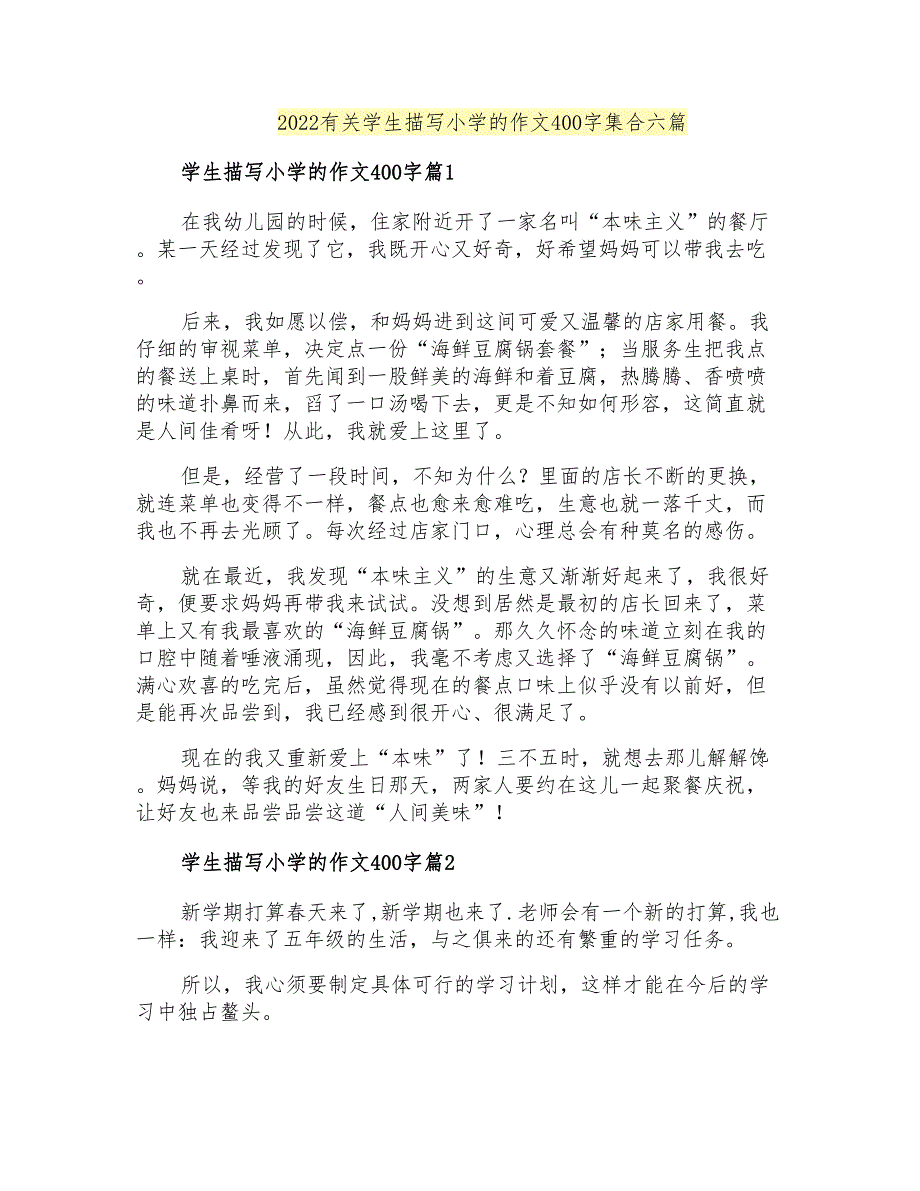 2022有关学生描写小学的作文400字集合六篇

学生描写小学的作文400字篇1

在我幼儿园的时候，住家附近开了一家名叫“本味主义”的餐厅。某一天经过发现了它，我既开心又好奇，好希望妈妈可以带我去吃。

后来，我如愿以偿，和妈妈进到这间可爱又温馨的店家用餐。我仔细的审视菜单，决定点一份“海鲜豆腐锅套餐”；当服务生把我点的餐送上桌时，首先闻到一股鲜美的海鲜和着豆腐，热腾腾、香喷喷的味道扑鼻而来，舀了一口汤喝下去，更是不知如何形容，这简直就是人间佳肴呀！从此，我就爱上这里了。

但是，经营了一段时间，不知为什么？里面的店长不断的更换，就连菜单也变得不一样，餐点也愈来愈难吃，生意也就一落千丈，而我也不再去光顾了。每次经过店家门口，心理总会有种莫名的感伤。

就在最近，我发现“本味主义”的生意又渐渐好起来了，我很好奇，便要求妈妈再带我来试试。没想到居然是最初的店长回来了，菜单上又有我最喜欢的“海鲜豆腐锅”。那久久怀念的味道立刻在我的口腔中随着唾液涌现，因此，我毫不考虑又选择了“海鲜豆腐锅”。满心欢喜的吃完后，虽然觉得现在的餐点口味上似乎没有以前好，但是能再次品尝到，我已经感到很开心、很满足了。

现在的我又重新爱上“本味”了！三不五时，就想去那儿解解馋。妈妈说，等我的好友生日那天，两家人要约在这儿一起聚餐庆祝，让好友也来品尝品尝这道“人间美味”！

学生描写小学的作文400字篇2

新学期打算春天来了,新学期也来了.老师会有一个新的打算,我也一样：我迎来了五年级的生活，与之俱来的还有繁重的学习任务。

所以，我心须要制定具体可行的学习计划，这样才能在今后的学习中独占鳌头。